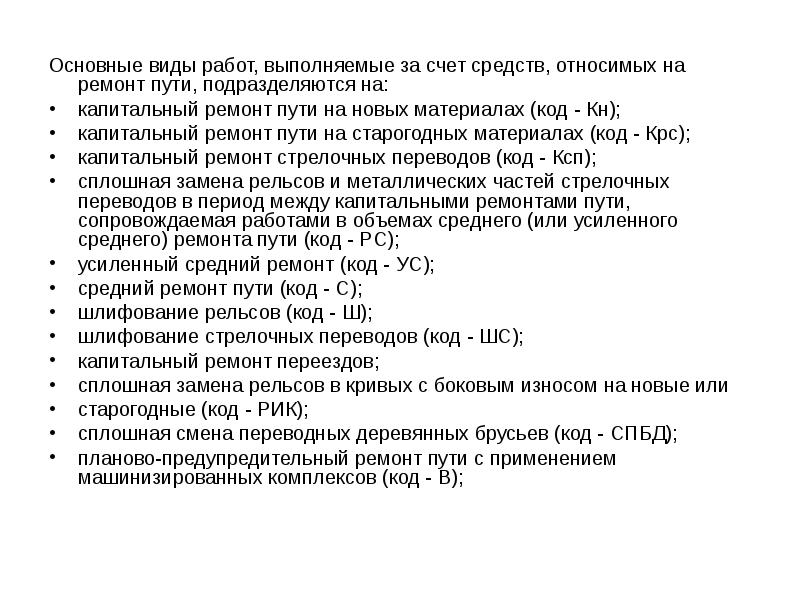 Основные виды работ, выполняемые за счет средств, относимых на ремонт пути, подразделяются на:

• капитальный ремонт пути на новых материалах (код - Кн);
• капитальный ремонт пути на старогодных материалах (код - Крс);
• капитальный ремонт стрелочных переводов (код - Ксп);
• сплошная замена рельсов и металлических частей стрелочных переводов в период между капитальными ремонтами пути, сопровождаемая работами в объемах среднего (или усиленного среднего) ремонта пути (код - РС);
• усиленный средний ремонт (код - УС);
• средний ремонт пути (код - С);
• шлифование рельсов (код - Ш);
• шлифование стрелочных переводов (код - ШС);
• капитальный ремонт переездов;
• сплошная замена рельсов в кривых с боковым износом на новые или
• старогодные (код - РИК);
• сплошная смена переводных деревянных брусьев (код - СПБД);
• планово-предупредительный ремонт пути с применением машинизированных комплексов (код - В);